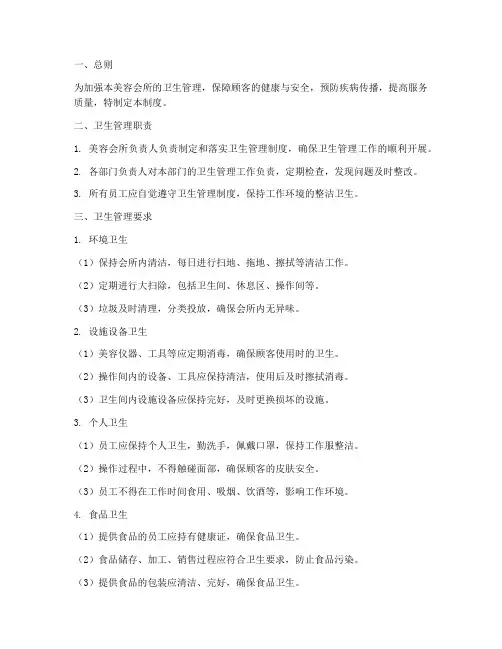 一、总则

为加强本美容会所的卫生管理，保障顾客的健康与安全，预防疾病传播，提高服务质量，特制定本制度。

二、卫生管理职责

1. 美容会所负责人负责制定和落实卫生管理制度，确保卫生管理工作的顺利开展。

2. 各部门负责人对本部门的卫生管理工作负责，定期检查，发现问题及时整改。

3. 所有员工应自觉遵守卫生管理制度，保持工作环境的整洁卫生。

三、卫生管理要求

1. 环境卫生

（1）保持会所内清洁，每日进行扫地、拖地、擦拭等清洁工作。

（2）定期进行大扫除，包括卫生间、休息区、操作间等。

（3）垃圾及时清理，分类投放，确保会所内无异味。

2. 设施设备卫生

（1）美容仪器、工具等应定期消毒，确保顾客使用时的卫生。

（2）操作间内的设备、工具应保持清洁，使用后及时擦拭消毒。

（3）卫生间内设施设备应保持完好，及时更换损坏的设施。

3. 个人卫生

（1）员工应保持个人卫生，勤洗手，佩戴口罩，保持工作服整洁。

（2）操作过程中，不得触碰面部，确保顾客的皮肤安全。

（3）员工不得在工作时间食用、吸烟、饮酒等，影响工作环境。

4. 食品卫生

（1）提供食品的员工应持有健康证，确保食品卫生。

（2）食品储存、加工、销售过程应符合卫生要求，防止食品污染。

（3）提供食品的包装应清洁、完好，确保食品卫生。